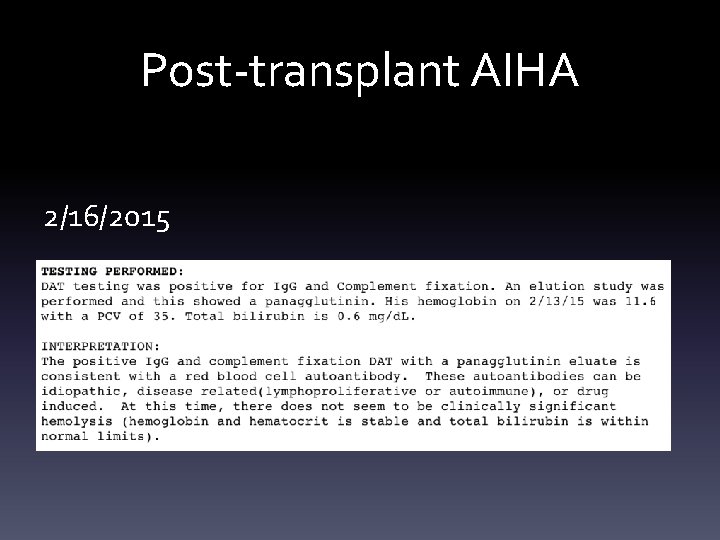 Post-transplant AIHA

2/16/2015

TESTING PERFORMED:
DAT testing was positive for IgG and Complement fixation. An elution study was performed and this showed a panagglutinin. His hemoglobin on 2/13/15 was 11.6 with a PCV of 35. Total bilirubin is 0.6 mg/dL.

INTERPRETATION:
The positive IgG and complement fixation DAT with a panagglutinin eluate is consistent with a red blood cell autoantibody. These autoantibodies can be idiopathic, disease related(lymphoproliferative or autoimmune), or drug induced. At this time, there does not seem to be clinically significant hemolysis (hemoglobin and hematocrit is stable and total bilirubin is within normal limits).